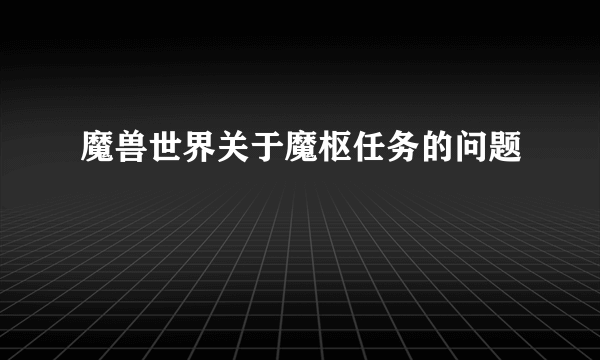 魔兽世界关于魔枢任务的问题